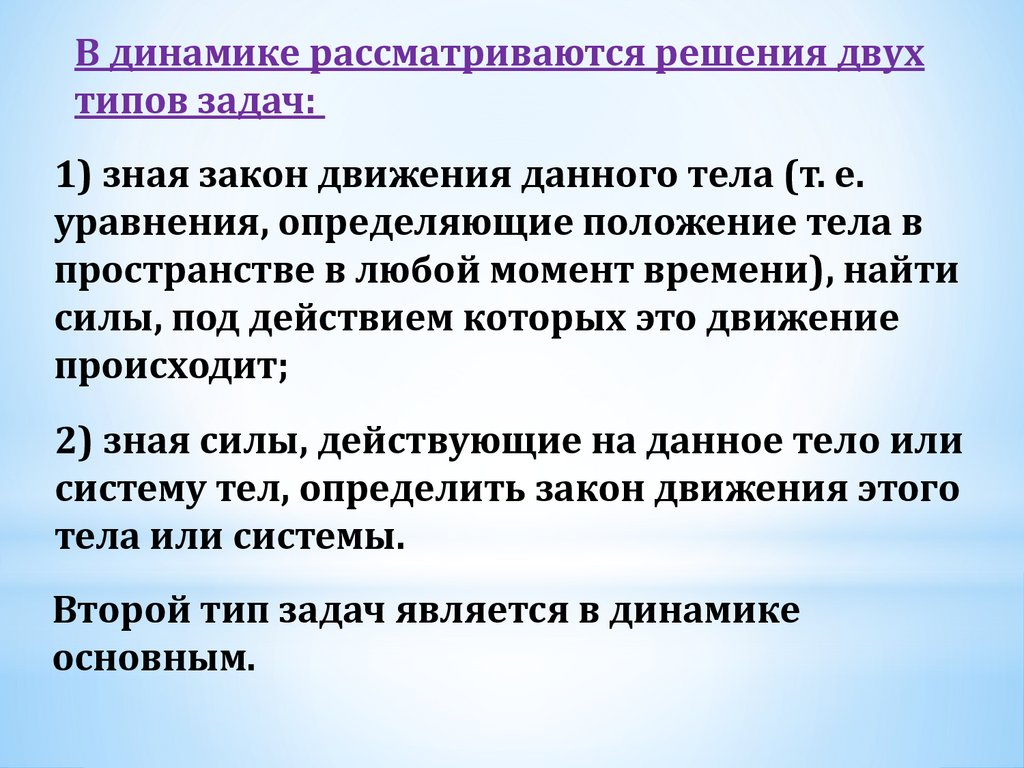 В динамике рассматриваются решения двух типов задач:

1) зная закон движения данного тела (т. е. уравнения, определяющие положение тела в пространстве в любой момент времени), найти силы, под действием которых это движение происходит;

2) зная силы, действующие на данное тело или систему тел, определить закон движения этого тела или системы.

Второй тип задач является в динамике основным.